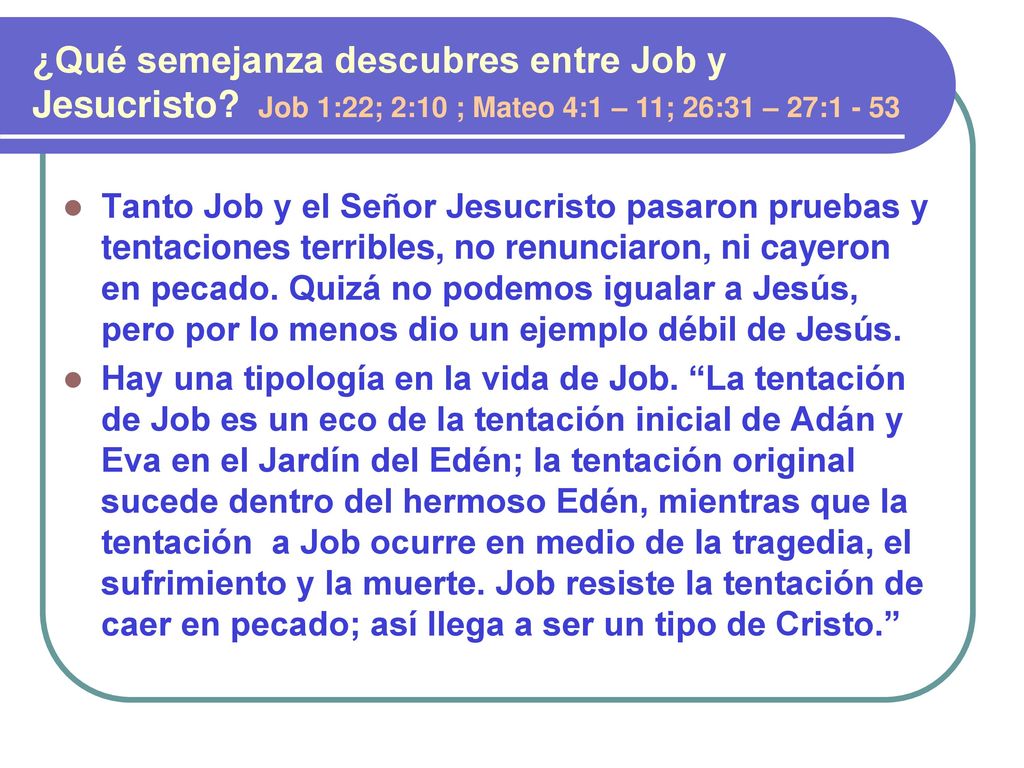 ¿Qué semejanza descubres entre Job y Jesucristo? Job 1:22; 2:10 ; Mateo 4:1 – 11; 26:31 – 27:1 - 53

Tanto Job y el Señor Jesucristo pasaron pruebas y tentaciones terribles, no renunciaron, ni cayeron en pecado. Quizá no podemos igualar a Jesús, pero por lo menos dio un ejemplo débil de Jesús.

Hay una tipología en la vida de Job. “La tentación de Job es un eco de la tentación inicial de Adán y Eva en el Jardín del Edén; la tentación original sucede dentro del hermoso Edén, mientras que la tentación a Job ocurre en medio de la tragedia, el sufrimiento y la muerte. Job resiste la tentación de caer en pecado; así llega a ser un tipo de Cristo.”